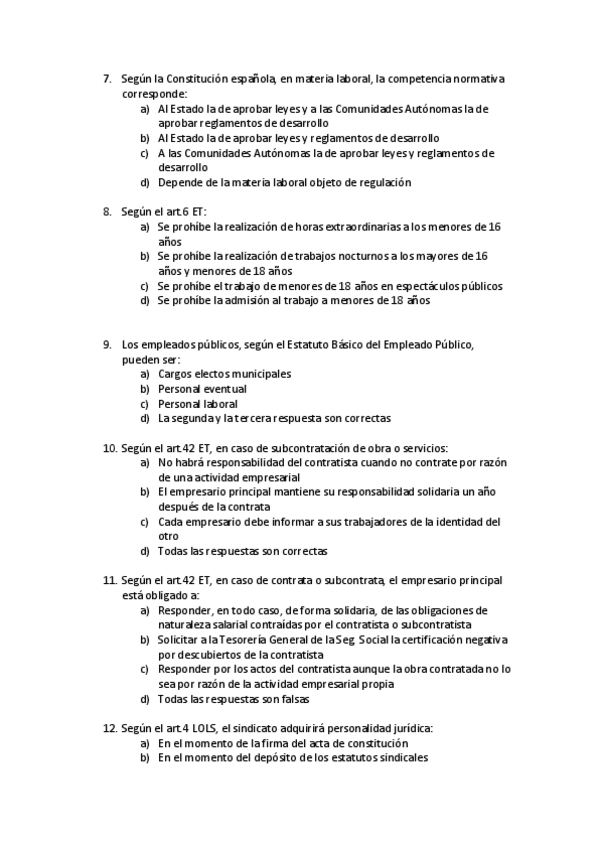 7. Según la Constitución española, en materia laboral, la competencia normativa corresponde:
a) Al Estado la de aprobar leyes y a las Comunidades Autónomas la de aprobar reglamentos de desarrollo
b) Al Estado la de aprobar leyes y reglamentos de desarrollo
c) A las Comunidades Autónomas la de aprobar leyes y reglamentos de desarrollo
d) Depende de la materia laboral objeto de regulación

8. Según el art.6 ET:
a) Se prohíbe la realización de horas extraordinarias a los menores de 16 años
b) Se prohíbe la realización de trabajos nocturnos a los mayores de 16 años y menores de 18 años
c) Se prohíbe el trabajo de menores de 18 años en espectáculos públicos
d) Se prohíbe la admisión al trabajo a menores de 18 años

9. Los empleados públicos, según el Estatuto Básico del Empleado Público, pueden ser:
a) Cargos electos municipales
b) Personal eventual
c) Personal laboral
d) La segunda y la tercera respuesta son correctas

10. Según el art.42 ET, en caso de subcontratación de obra o servicios:
a) No habrá responsabilidad del contratista cuando no contrate por razón de una actividad empresarial
b) El empresario principal mantiene su responsabilidad solidaria un año después de la contrata
c) Cada empresario debe informar a sus trabajadores de la identidad del otro
d) Todas las respuestas son correctas

11. Según el art.42 ET, en caso de contrata o subcontrata, el empresario principal está obligado a:
a) Responder, en todo caso, de forma solidaria, de las obligaciones de naturaleza salarial contraídas por el contratista o subcontratista
b) Solicitar a la Tesorería General de la Seg. Social la certificación negativa por descubiertos de la contratista
c) Responder por los actos del contratista aunque la obra contratada no lo sea por razón de la actividad empresarial propia
d) Todas las respuestas son falsas

12. Según el art.4 LOLS, el sindicato adquirirá personalidad jurídica:
a) En el momento de la firma del acta de constitución
b) En el momento del depósito de los estatutos sindicales